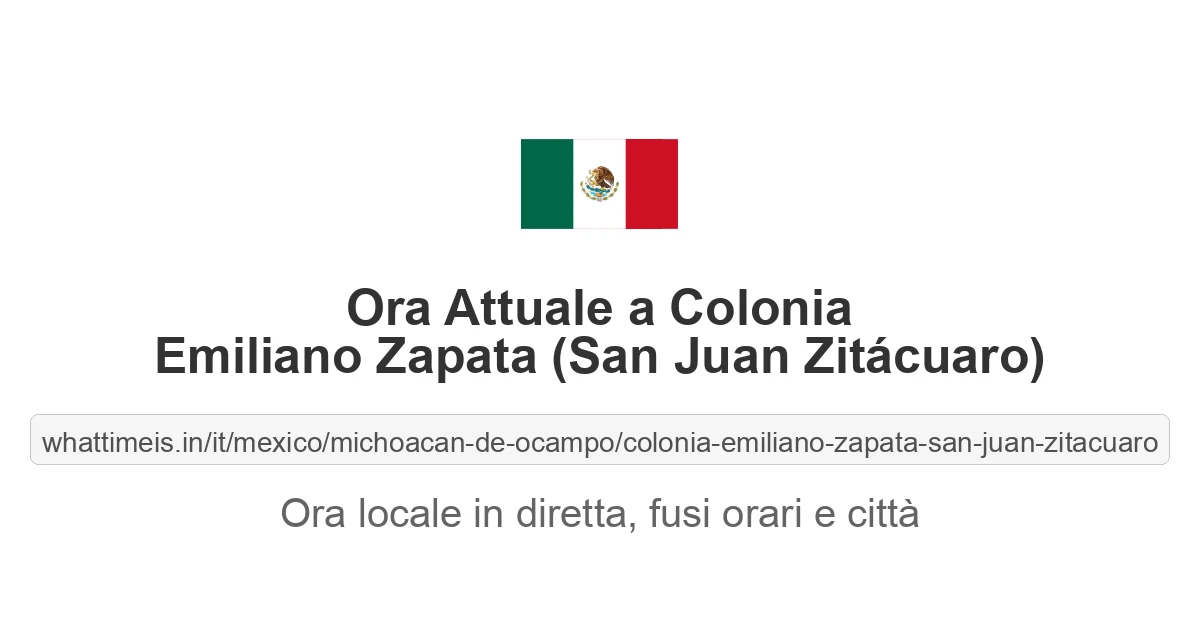 Ora Attuale a Colonia Emiliano Zapata (San Juan Zitácuaro)

whattimeis.in/it/mexico/michoacan-de-ocampo/colonia-emiliano-zapata-san-juan-zitacuaro

Ora locale in diretta, fusi orari e città